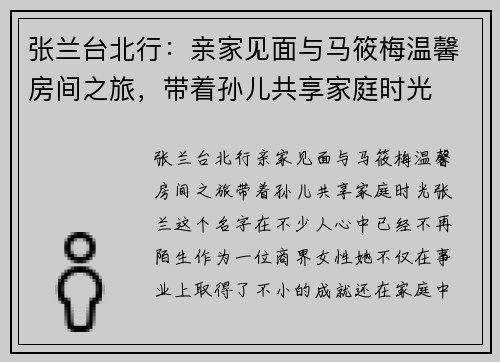 张兰台北行：亲家见面与马筱梅温馨房间之旅，带着孙儿共享家庭时光

张兰台北行亲家见面与马筱梅温馨房间之旅带着孙儿共享家庭时光张兰这个名字在不少人心中已经不再陌生作为一位商界女性她不仅在事业上取得了不小的成就还在家庭中